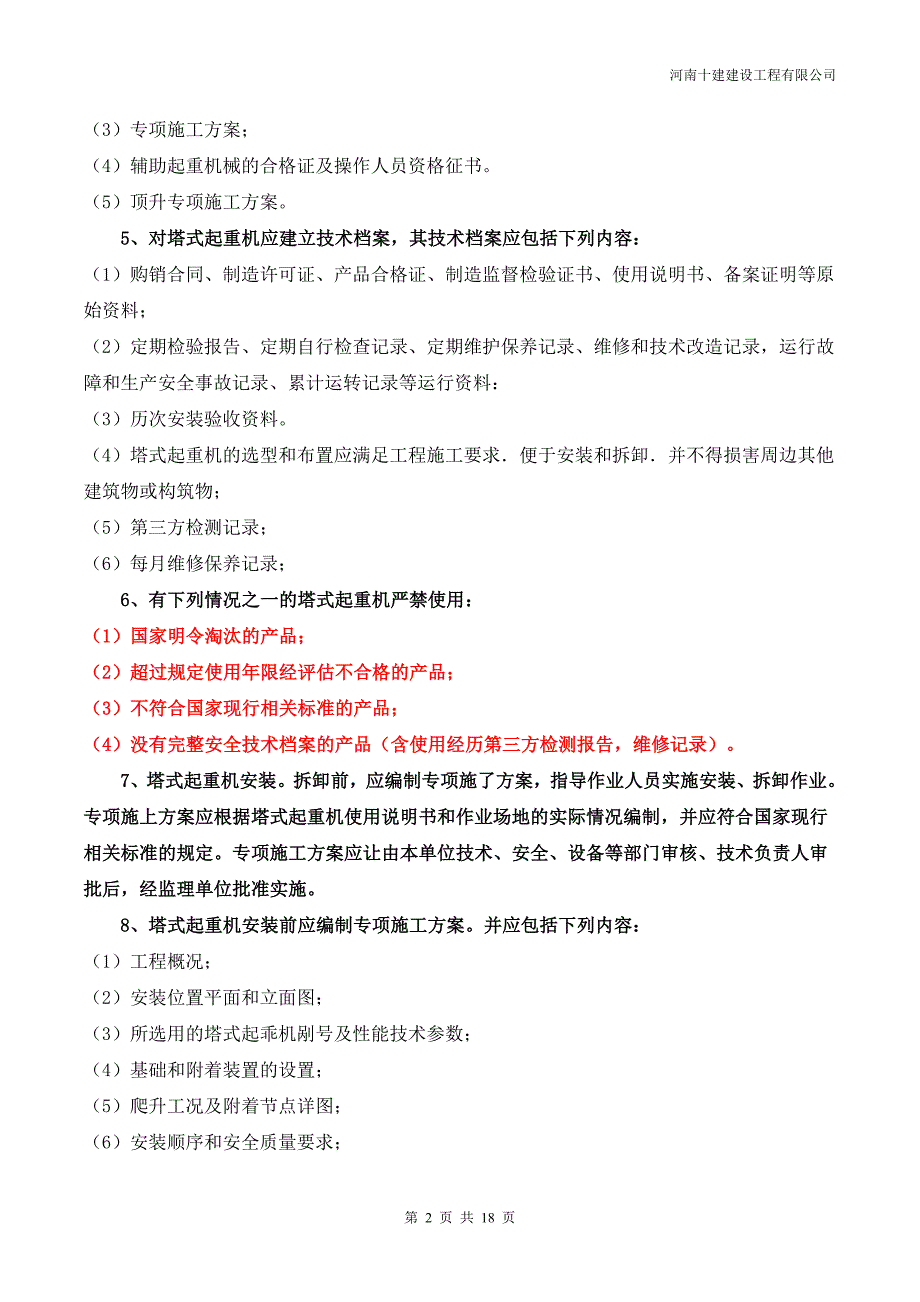 河南十建建设工程有限公司

（3）专项施工方案；

（4）辅助起重机械的合格证及操作人员资格征书。

（5）顶升专项施工方案。

5、对塔式起重机应建立技术档案，其技术档案应包括下列内容：

（1）购销合同、制造许可证、产品合格证、制造监督检验证书、使用说明书、备案证明等原始资料；

（2）定期检验报告、定期自行检查记录、定期维护保养记录、维修和技术改造记录，运行故障和生产安全事故记录、累计运转记录等运行资料：

（3）历次安装验收资料。

（4）塔式起重机的选型和布置应满足工程施工要求．便于安装和拆卸．并不得损害周边其他建筑物或构筑物；

（5）第三方检测记录；

（6）每月维修保养记录；

6、有下列情况之一的塔式起重机严禁使用：

（1）国家明令淘汰的产品；

（2）超过规定使用年限经评估不合格的产品；

（3）不符合国家现行相关标准的产品；

（4）没有完整安全技术档案的产品（含使用经历第三方检测报告，维修记录）。

7、塔式起重机安装。拆卸前，应编制专项施了方案，指导作业人员实施安装、拆卸作业。专项施上方案应根据塔式起重机使用说明书和作业场地的实际情况编制，并应符合国家现行相关标准的规定。专项施工方案应让由本单位技术、安全、设备等部门审核、技术负责人审批后，经监理单位批准实施。

8、塔式起重机安装前应编制专项施工方案。并应包括下列内容：

（1）工程概况；

（2）安装位置平面和立面图；

（3）所选用的塔式起乖机剐号及性能技术参数；

（4）基础和附着装置的设置；

（5）爬升工况及附着节点详图；

（6）安装顺序和安全质量要求；

第 2 页 共 18 页